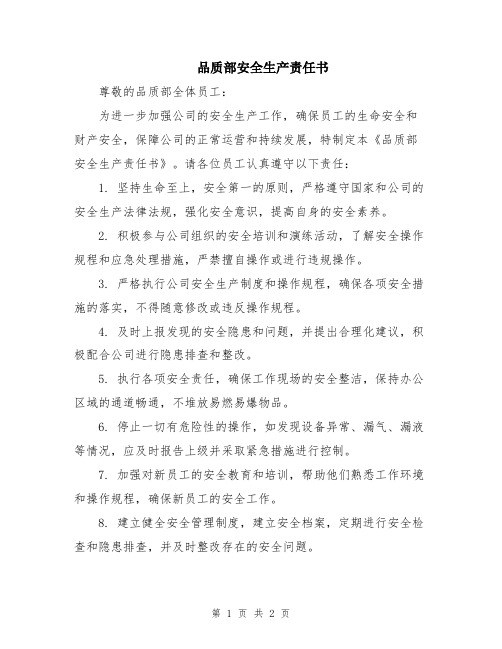 品质部安全生产责任书

尊敬的品质部全体员工：

为进一步加强公司的安全生产工作，确保员工的生命安全和财产安全，保障公司的正常运营和持续发展，特制定本《品质部安全生产责任书》。请各位员工认真遵守以下责任：

1. 坚持生命至上，安全第一的原则，严格遵守国家和公司的安全生产法律法规，强化安全意识，提高自身的安全素养。

2. 积极参与公司组织的安全培训和演练活动，了解安全操作规程和应急处理措施，严禁擅自操作或进行违规操作。

3. 严格执行公司安全生产制度和操作规程，确保各项安全措施的落实，不得随意修改或违反操作规程。

4. 及时上报发现的安全隐患和问题，并提出合理化建议，积极配合公司进行隐患排查和整改。

5. 执行各项安全责任，确保工作现场的安全整洁，保持办公区域的通道畅通，不堆放易燃易爆物品。

6. 停止一切有危险性的操作，如发现设备异常、漏气、漏液等情况，应及时报告上级并采取紧急措施进行控制。

7. 加强对新员工的安全教育和培训，帮助他们熟悉工作环境和操作规程，确保新员工的安全工作。

8. 建立健全安全管理制度，建立安全档案，定期进行安全检查和隐患排查，并及时整改存在的安全问题。

第 1 页 共 2 页